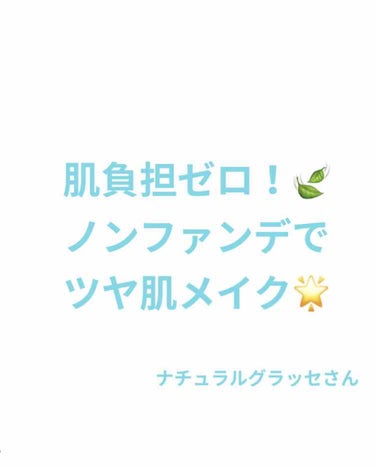 肌負担ゼロ！🍃
ノンファンデで
ツヤ肌メイク🌟

ナチュラルグラッセさん